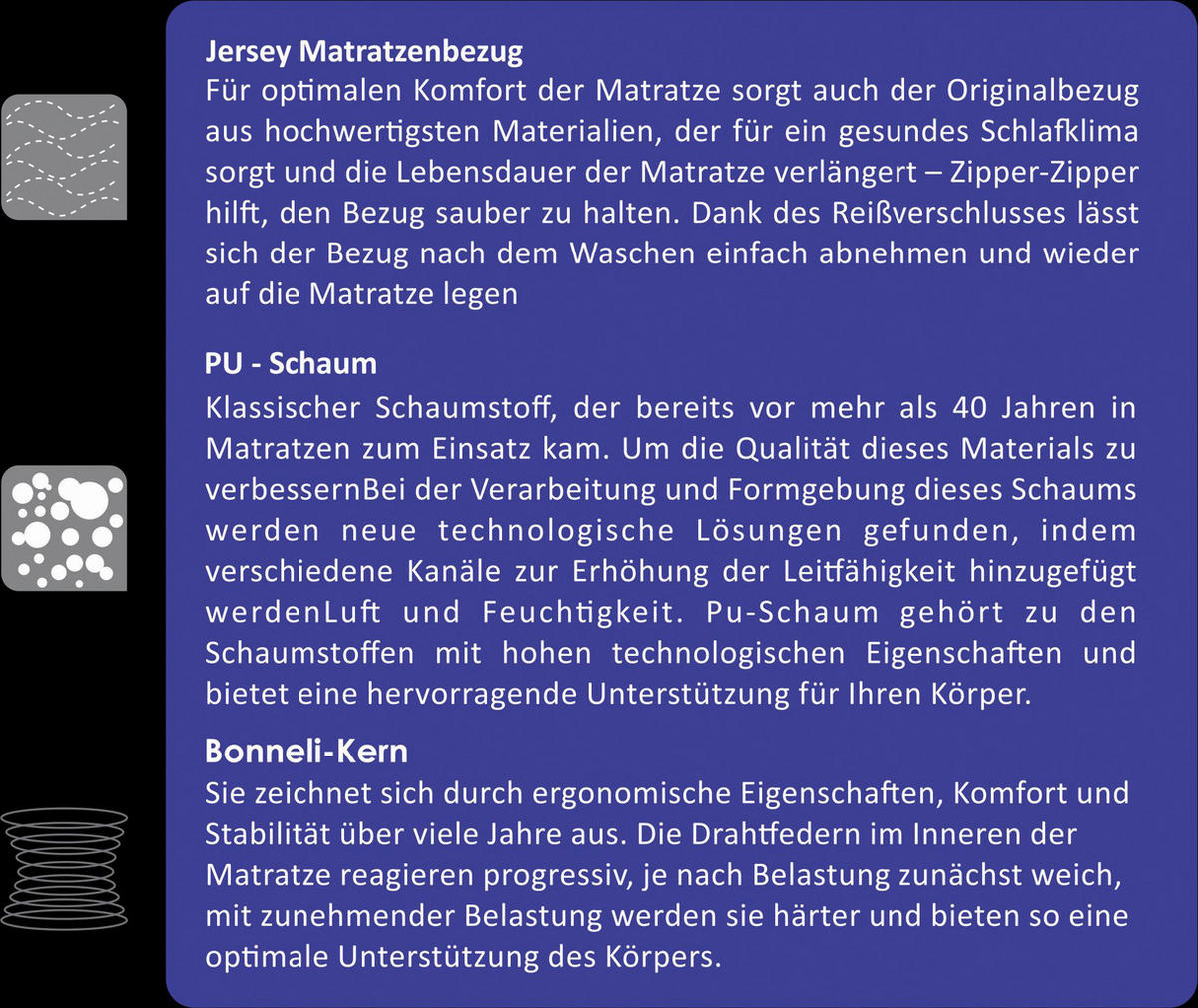 Jersey Matratzenbezug
Für optimalen Komfort der Matratze sorgt auch der Originalbezug aus hochwertigsten Materialien, der für ein gesundes Schlafklima sorgt und die Lebensdauer der Matratze verlängert – Zipper-Zipper hilft, den Bezug sauber zu halten. Dank des Reißverschlusses lässt sich der Bezug nach dem Waschen einfach abnehmen und wieder auf die Matratze legen

PU - Schaum
Klassischer Schaumstoff, der bereits vor mehr als 40 Jahren in Matratzen zum Einsatz kam. Um die Qualität dieses Materials zu verbessernBei der Verarbeitung und Formgebung dieses Schaums werden neue technologische Lösungen gefunden, indem verschiedene Kanäle zur Erhöhung der Leitfähigkeit hinzugefügt werdenLuft und Feuchtigkeit. Pu-Schaum gehört zu den Schaumstoffen mit hohen technologischen Eigenschaften und bietet eine hervorragende Unterstützung für Ihren Körper.

Bonneli-Kern
Sie zeichnet sich durch ergonomische Eigenschaften, Komfort und Stabilität über viele Jahre aus. Die Drahtfedern im Inneren der Matratze reagieren progressiv, je nach Belastung zunächst weich, mit zunehmender Belastung werden sie härter und bieten so eine optimale Unterstützung des Körpers.